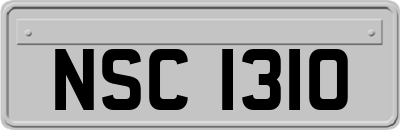 NSC 1310